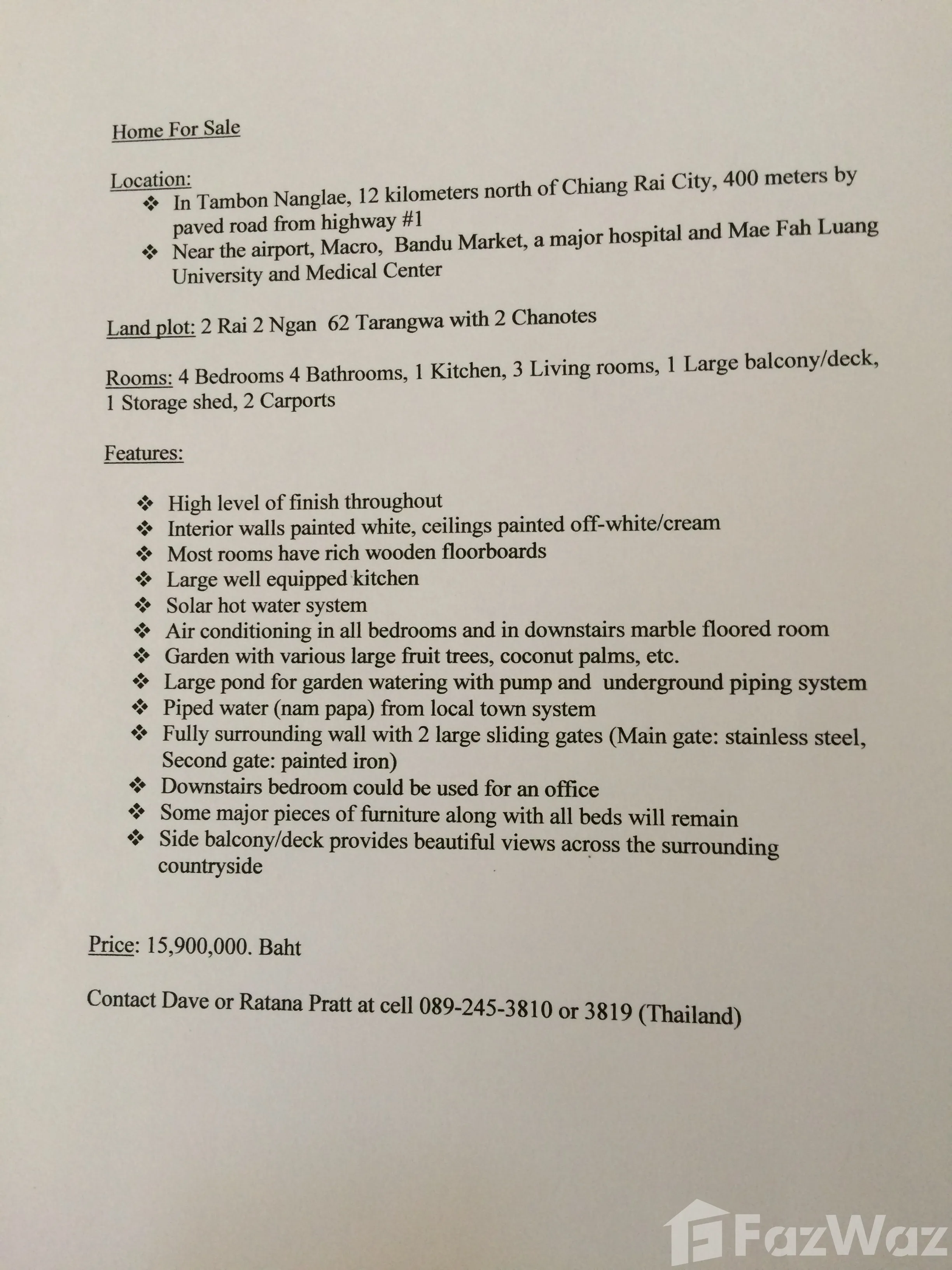 Home For Sale

Location:
❖ In Tambon Nanglae, 12 kilometers north of Chiang Rai City, 400 meters by paved road from highway #1
❖ Near the airport, Macro, Bandu Market, a major hospital and Mae Fah Luang University and Medical Center

Land plot: 2 Rai 2 Ngan 62 Tarangwa with 2 Chanotes

Rooms: 4 Bedrooms 4 Bathrooms, 1 Kitchen, 3 Living rooms, 1 Large balcony/deck, 1 Storage shed, 2 Carports

Features:

❖ High level of finish throughout
❖ Interior walls painted white, ceilings painted off-white/cream
❖ Most rooms have rich wooden floorboards
❖ Large well equipped kitchen
❖ Solar hot water system
❖ Air conditioning in all bedrooms and in downstairs marble floored room
❖ Garden with various large fruit trees, coconut palms, etc.
❖ Large pond for garden watering with pump and underground piping system
❖ Piped water (nam papa) from local town system
❖ Fully surrounding wall with 2 large sliding gates (Main gate: stainless steel, Second gate: painted iron)
❖ Downstairs bedroom could be used for an office
❖ Some major pieces of furniture along with all beds will remain
❖ Side balcony/deck provides beautiful views across the surrounding countryside

Price: 15,900,000. Baht

Contact Dave or Ratana Pratt at cell 089-245-3810 or 3819 (Thailand)

FazWaz